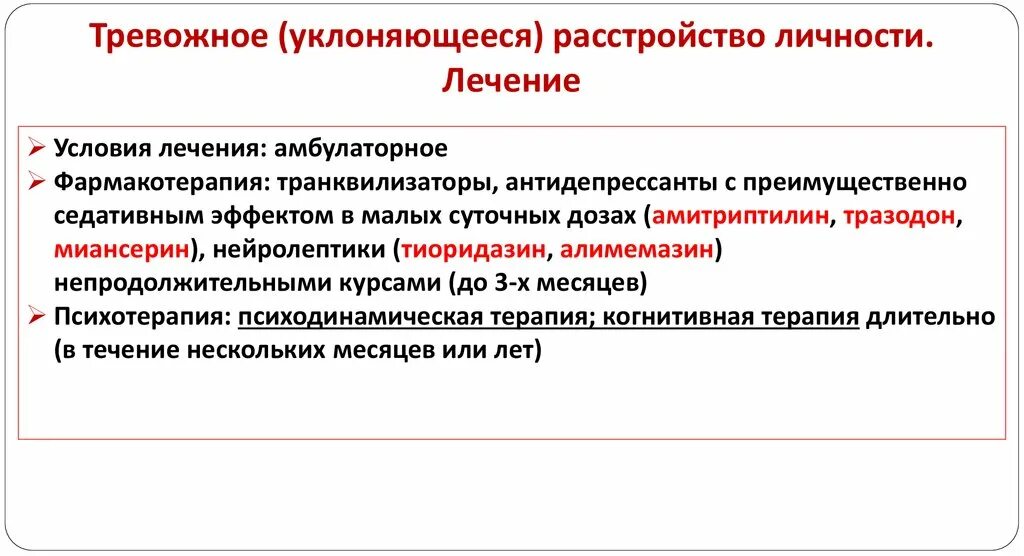 Тревожное (уклоняющееся) расстройство личности. Лечение

➢ Условия лечения: амбулаторное
➢ Фармакотерапия: транквилизаторы, антидепрессанты с преимущественно седативным эффектом в малых суточных дозах (амитриптилин, тразодон, миансерин), нейролептики (тиоридазин, алимемазин) непродолжительными курсами (до 3-х месяцев)
➢ Психотерапия: психодинамическая терапия; когнитивная терапия длительно (в течение нескольких месяцев или лет)